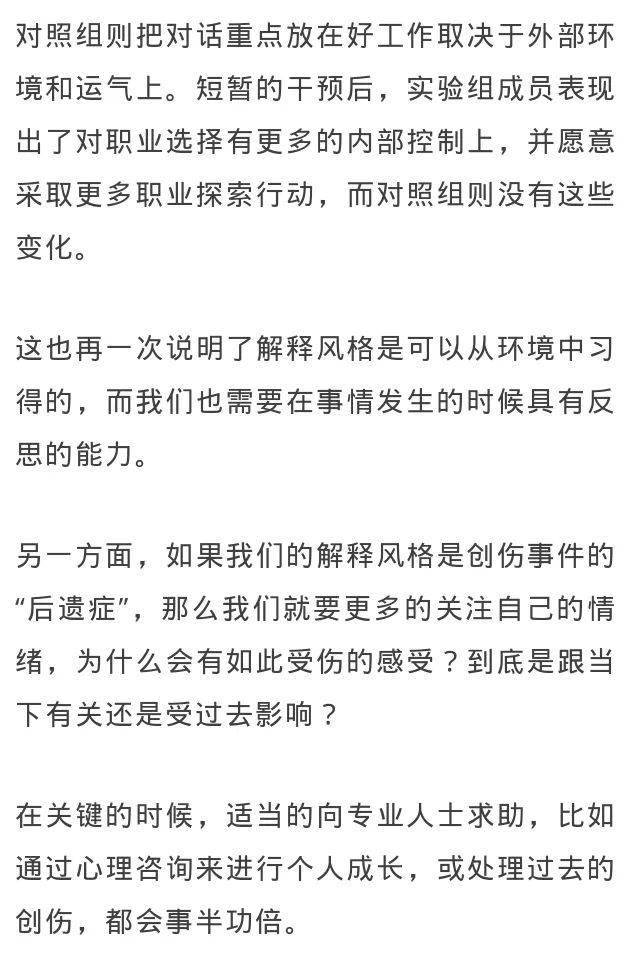 对照组则把对话重点放在好工作取决于外部环境和运气上。短暂的干预后，实验组成员表现出了对职业选择有更多的内部控制上，并愿意采取更多职业探索行动，而对照组则没有这些变化。

这也再一次说明了解释风格是可以从环境中习得的，而我们也需要在事情发生的时候具有反思的能力。

另一方面，如果我们的解释风格是创伤事件的“后遗症”，那么我们就要更多的关注自己的情绪，为什么会有如此受伤的感受？到底是跟当下有关还是受过去影响？

在关键的时候，适当的向专业人士求助，比如通过心理咨询来进行个人成长，或处理过去的创伤，都会事半功倍。